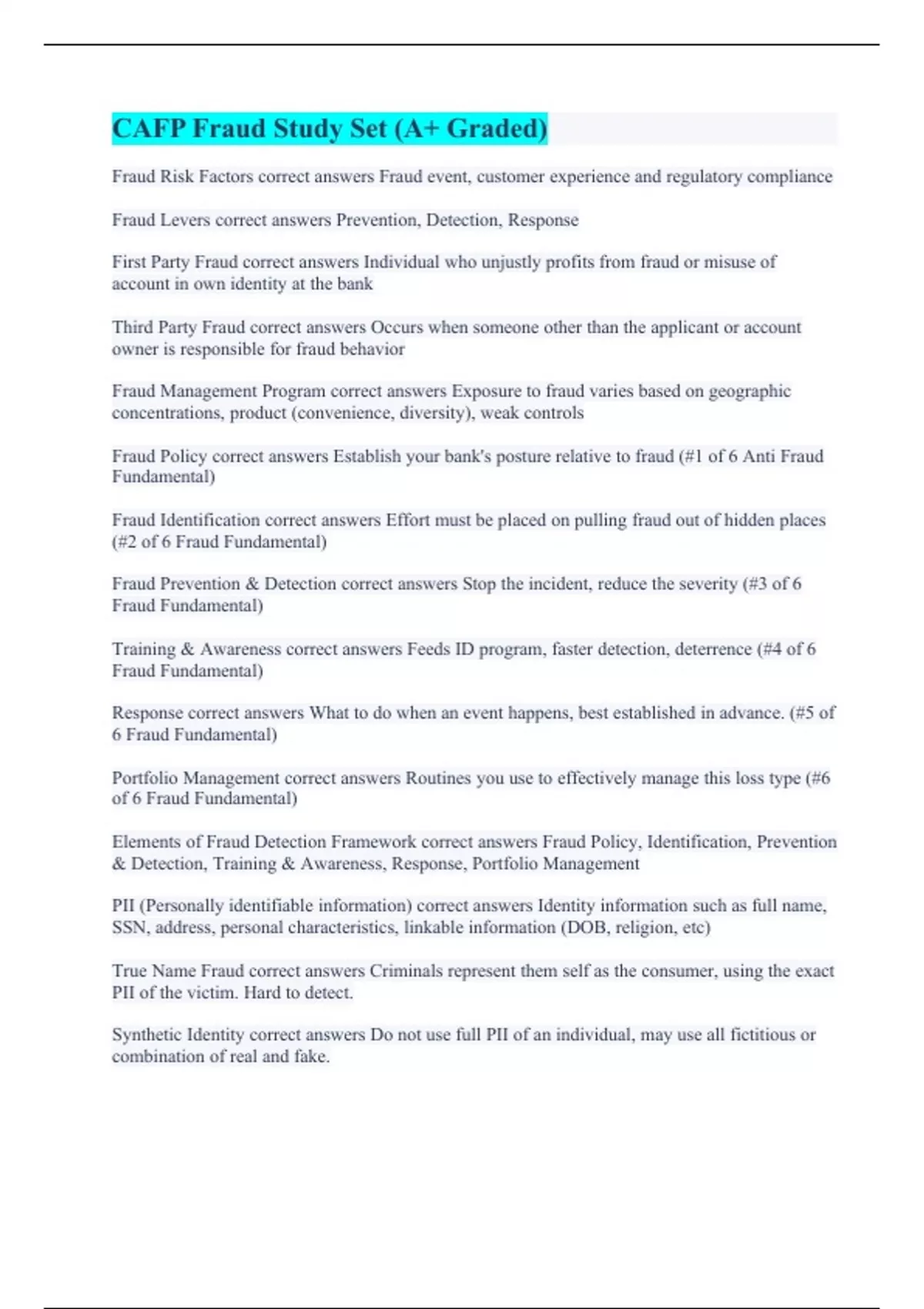 CAFP Fraud Study Set (A+ Graded)

Fraud Risk Factors correct answers Fraud event, customer experience and regulatory compliance

Fraud Levers correct answers Prevention, Detection, Response

First Party Fraud correct answers Individual who unjustly profits from fraud or misuse of account in own identity at the bank

Third Party Fraud correct answers Occurs when someone other than the applicant or account owner is responsible for fraud behavior

Fraud Management Program correct answers Exposure to fraud varies based on geographic concentrations, product (convenience, diversity), weak controls

Fraud Policy correct answers Establish your bank's posture relative to fraud (#1 of 6 Anti Fraud Fundamental)

Fraud Identification correct answers Effort must be placed on pulling fraud out of hidden places (#2 of 6 Fraud Fundamental)

Fraud Prevention & Detection correct answers Stop the incident, reduce the severity (#3 of 6 Fraud Fundamental)

Training & Awareness correct answers Feeds ID program, faster detection, deterrence (#4 of 6 Fraud Fundamental)

Response correct answers What to do when an event happens, best established in advance. (#5 of 6 Fraud Fundamental)

Portfolio Management correct answers Routines you use to effectively manage this loss type (#6 of 6 Fraud Fundamental)

Elements of Fraud Detection Framework correct answers Fraud Policy, Identification, Prevention & Detection, Training & Awareness, Response, Portfolio Management

PII (Personally identifiable information) correct answers Identity information such as full name, SSN, address, personal characteristics, linkable information (DOB, religion, etc)

True Name Fraud correct answers Criminals represent them self as the consumer, using the exact PII of the victim. Hard to detect.

Synthetic Identity correct answers Do not use full PII of an individual, may use all fictitious or combination of real and fake.